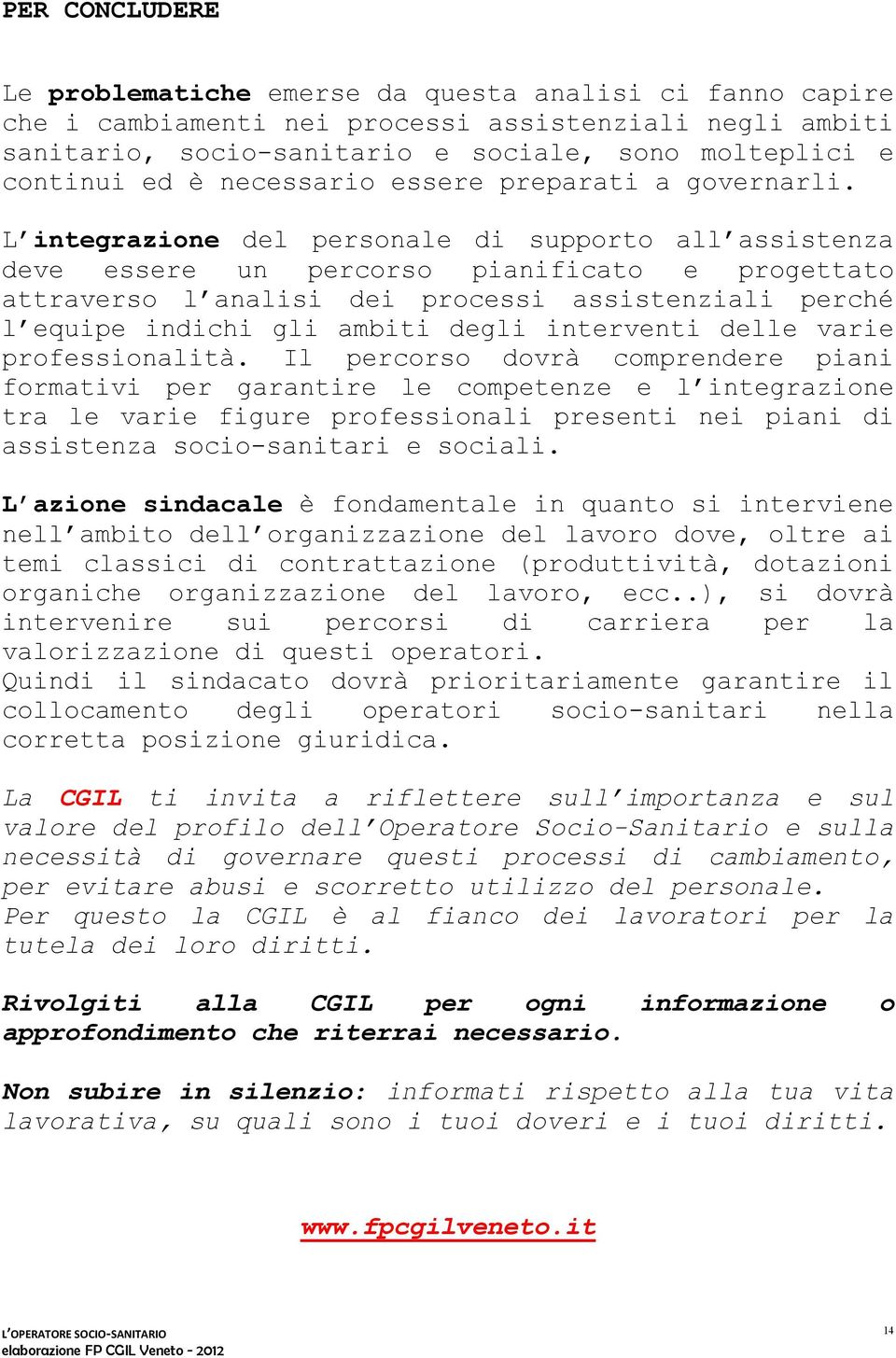 PER CONCLUDERE

Le problematiche emerse da questa analisi ci fanno capire che i cambiamenti nei processi assistenziali negli ambiti sanitario, socio-sanitario e sociale, sono molteplici e continui ed è necessario essere preparati a governarli.

L'integrazione del personale di supporto all'assistenza deve essere un percorso pianificato e progettato attraverso l'analisi dei processi assistenziali perché l'equipe indichi gli ambiti degli interventi delle varie professionalità. Il percorso dovrà comprendere piani formativi per garantire le competenze e l'integrazione tra le varie figure professionali presenti nei piani di assistenza socio-sanitari e sociali.

L'azione sindacale è fondamentale in quanto si interviene nell'ambito dell'organizzazione del lavoro dove, oltre ai temi classici di contrattazione (produttività, dotazioni organiche organizzazione del lavoro, ecc..), si dovrà intervenire sui percorsi di carriera per la valorizzazione di questi operatori.
Quindi il sindacato dovrà prioritariamente garantire il collocamento degli operatori socio-sanitari nella corretta posizione giuridica.

La CGIL ti invita a riflettere sull'importanza e sul valore del profilo dell'Operatore Socio-Sanitario e sulla necessità di governare questi processi di cambiamento, per evitare abusi e scorretto utilizzo del personale. Per questo la CGIL è al fianco dei lavoratori per la tutela dei loro diritti.

Rivolgiti alla CGIL per ogni informazione o approfondimento che riterrai necessario.

Non subire in silenzio: informati rispetto alla tua vita lavorativa, su quali sono i tuoi doveri e i tuoi diritti.

www.fpcgilveneto.it

L'OPERATORE SOCIO-SANITARIO
elaborazione FP CGIL Veneto - 2012

14